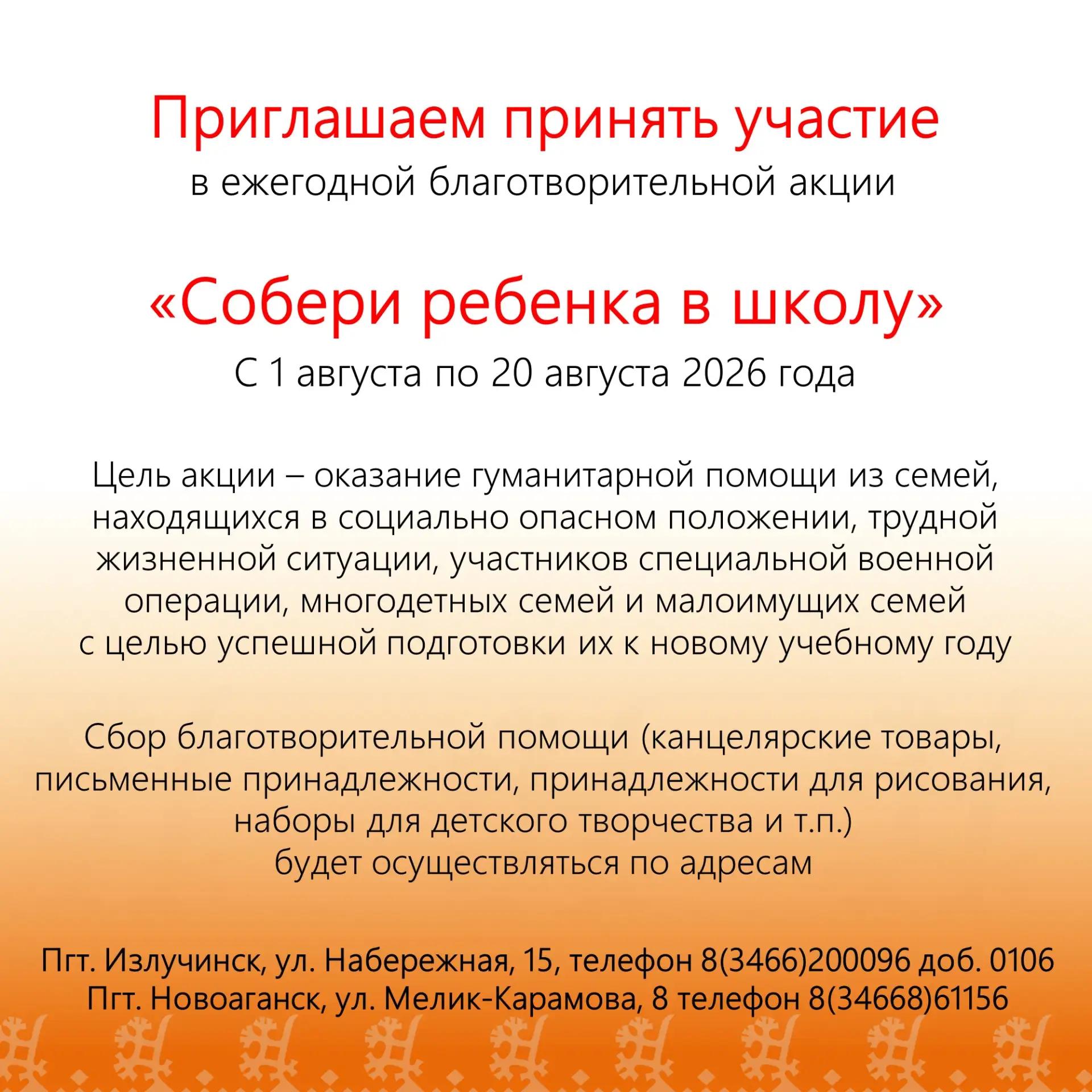 Приглашаем принять участие
в ежегодной благотворительной акции

«Собери ребенка в школу»
С 1 августа по 20 августа 2026 года

Цель акции – оказание гуманитарной помощи из семей, находящихся в социально опасном положении, трудной жизненной ситуации, участников специальной военной операции, многодетных семей и малоимущих семей с целью успешной подготовки их к новому учебному году

Сбор благотворительной помощи (канцелярские товары, письменные принадлежности, принадлежности для рисования, наборы для детского творчества и т.п.)
будет осуществляться по адресам

Пгт. Излучинск, ул. Набережная, 15, телефон 8(3466)200096 доб. 0106
Пгт. Новоаганск, ул. Мелик-Карамова, 8 телефон 8(34668)61156